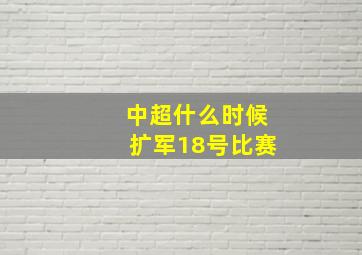 中超什么时候
扩军18号比赛